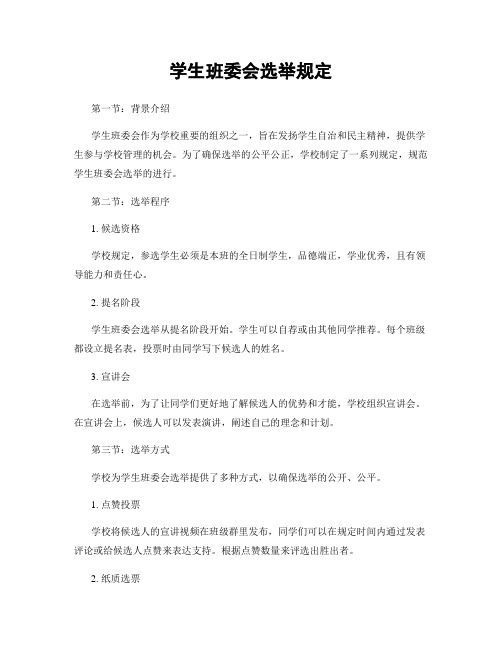 学生班委会选举规定

第一节：背景介绍

学生班委会作为学校重要的组织之一，旨在发扬学生自治和民主精神，提供学生参与学校管理的机会。为了确保选举的公平公正，学校制定了一系列规定，规范学生班委会选举的进行。

第二节：选举程序

1. 候选资格

学校规定，参选学生必须是本班的全日制学生，品德端正，学业优秀，且有领导能力和责任心。

2. 提名阶段

学生班委会选举从提名阶段开始。学生可以自荐或由其他同学推荐。每个班级都设立提名表，投票时由同学写下候选人的姓名。

3. 宣讲会

在选举前，为了让同学们更好地了解候选人的优势和才能，学校组织宣讲会。在宣讲会上，候选人可以发表演讲，阐述自己的理念和计划。

第三节：选举方式

学校为学生班委会选举提供了多种方式，以确保选举的公开、公平。

1. 点赞投票

学校将候选人的宣讲视频在班级群里发布，同学们可以在规定时间内通过发表评论或给候选人点赞来表达支持。根据点赞数量来评选出胜出者。

2. 纸质选票